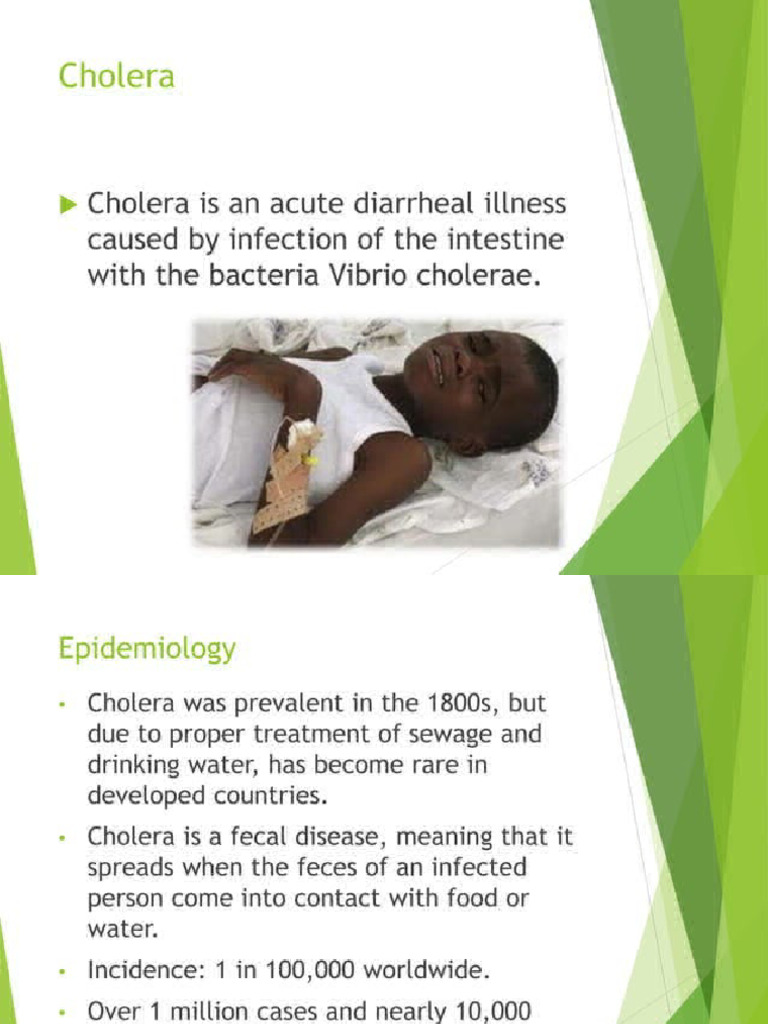 Cholera

▶ Cholera is an acute diarrheal illness caused by infection of the intestine with the bacteria Vibrio cholerae.

Epidemiology

• Cholera was prevalent in the 1800s, but due to proper treatment of sewage and drinking water, has become rare in developed countries.

• Cholera is a fecal disease, meaning that it spreads when the feces of an infected person come into contact with food or water.

• Incidence: 1 in 100,000 worldwide.

• Over 1 million cases and nearly 10,000